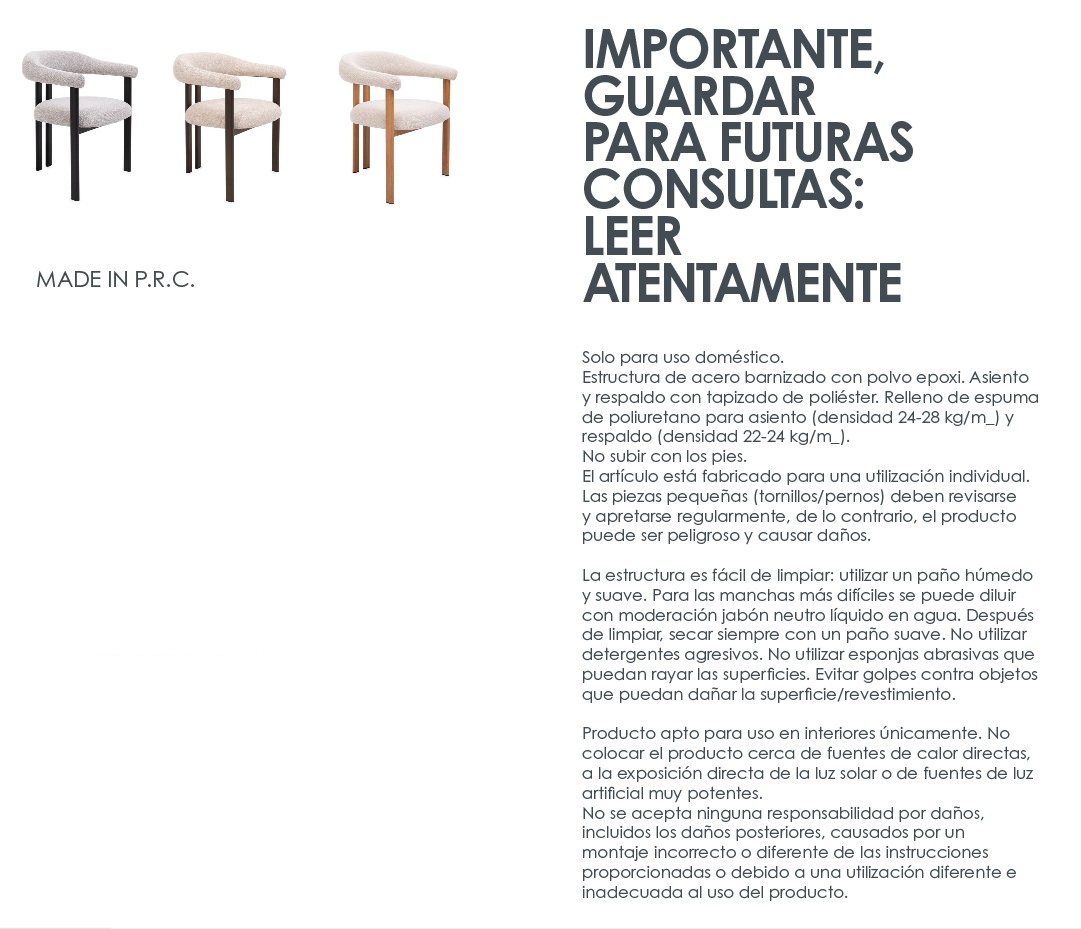 MADE IN P.R.C.

IMPORTANTE, GUARDAR PARA FUTURAS CONSULTAS: LEER ATENTAMENTE

Solo para uso doméstico.
Estructura de acero barnizado con polvo epoxi. Asiento y respaldo con tapizado de poliéster. Relleno de espuma de poliuretano para asiento (densidad 24-28 kg/m_) y respaldo (densidad 22-24 kg/m_).
No subir con los pies.
El artículo está fabricado para una utilización individual.
Las piezas pequeñas (tornillos/pernos) deben revisarse y apretarse regularmente, de lo contrario, el producto puede ser peligroso y causar daños.

La estructura es fácil de limpiar: utilizar un paño húmedo y suave. Para las manchas más difíciles se puede diluir con moderación jabón neutro líquido en agua. Después de limpiar, secar siempre con un paño suave. No utilizar detergentes agresivos. No utilizar esponjas abrasivas que puedan rayar las superficies. Evitar golpes contra objetos que puedan dañar la superficie/revestimiento.

Producto apto para uso en interiores únicamente. No colocar el producto cerca de fuentes de calor directas, a la exposición directa de la luz solar o de fuentes de luz artificial muy potentes.
No se acepta ninguna responsabilidad por daños, incluidos los daños posteriores, causados por un montaje incorrecto o diferente de las instrucciones proporcionadas o debido a una utilización diferente e inadecuada al uso del producto.